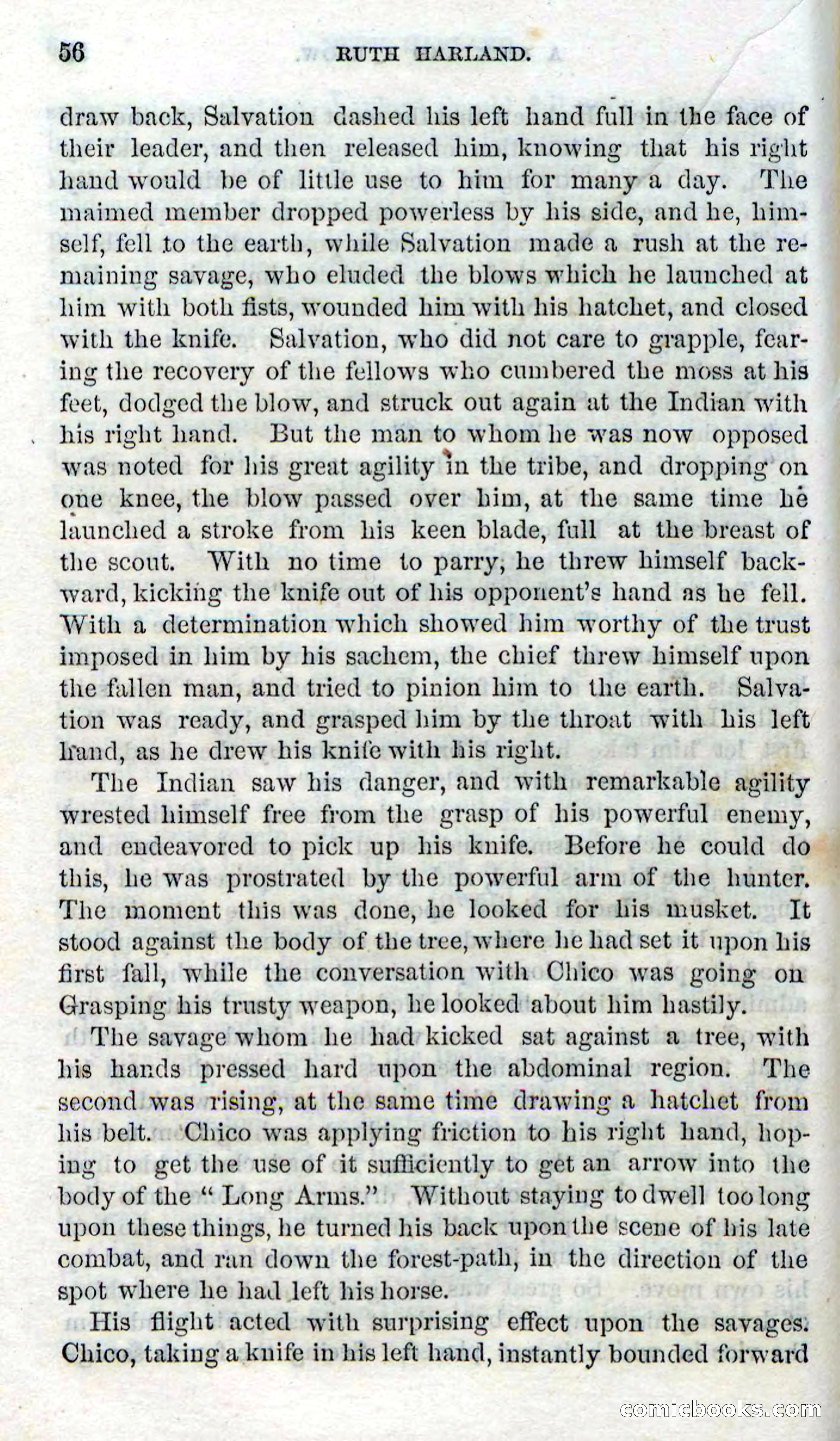 56 RUTH HARLAND.

draw back, Salvation dashed his left hand full in the face of their leader, and then released him, knowing that his right hand would be of little use to him for many a day. The maimed member dropped powerless by his side, and he, himself, fell to the earth, while Salvation made a rush at the remaining savage, who eluded the blows which he launched at him with both fists, wounded him with his hatchet, and closed with the knife. Salvation, who did not care to grapple, fearing the recovery of the fellows who cumbered the moss at his feet, dodged the blow, and struck out again at the Indian with his right hand. But the man to whom he was now opposed was noted for his great agility in the tribe, and dropping on one knee, the blow passed over him, at the same time he launched a stroke from his keen blade, full at the breast of the scout. With no time to parry, he threw himself backward, kicking the knife out of his opponent's hand as he fell. With a determination which showed him worthy of the trust imposed in him by his sachem, the chief threw himself upon the fallen man, and tried to pinion him to the earth. Salvation was ready, and grasped him by the throat with his left hand, as he drew his knife with his right.

The Indian saw his danger, and with remarkable agility wrested himself free from the grasp of his powerful enemy, and endeavored to pick up his knife. Before he could do this, he was prostrated by the powerful arm of the hunter. The moment this was done, he looked for his musket. It stood against the body of the tree, where he had set it upon his first fall, while the conversation with Chico was going on Grasping his trusty weapon, he looked about him hastily.

The savage whom he had kicked sat against a tree, with his hands pressed hard upon the abdominal region. The second was rising, at the same time drawing a hatchet from his belt. Chico was applying friction to his right hand, hoping to get the use of it sufficiently to get an arrow into the body of the "Long Arms." Without staying to dwell too long upon these things, he turned his back upon the scene of his late combat, and ran down the forest-path, in the direction of the spot where he had left his horse.

His flight acted with surprising effect upon the savages. Chico, taking a knife in his left hand, instantly bounded forward

comicbooks.com